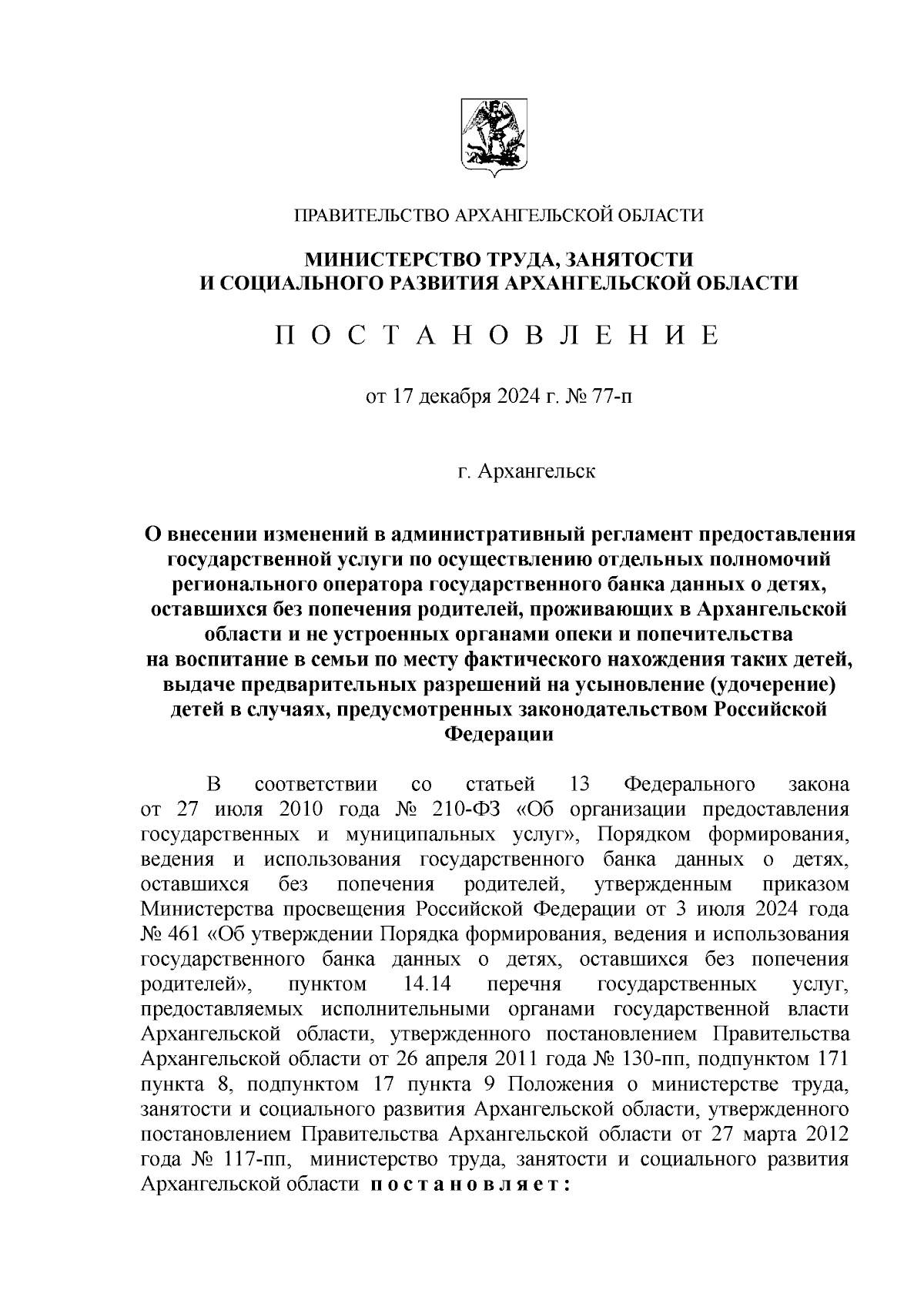 ПРАВИТЕЛЬСТВО АРХАНГЕЛЬСКОЙ ОБЛАСТИ

МИНИСТЕРСТВО ТРУДА, ЗАНЯТОСТИ И СОЦИАЛЬНОГО РАЗВИТИЯ АРХАНГЕЛЬСКОЙ ОБЛАСТИ

П О С Т А Н О В Л Е Н И Е

от 17 декабря 2024 г. № 77-п

г. Архангельск

О внесении изменений в административный регламент предоставления государственной услуги по осуществлению отдельных полномочий регионального оператора государственного банка данных о детях, оставшихся без попечения родителей, проживающих в Архангельской области и не устроенных органами опеки и попечительства на воспитание в семьи по месту фактического нахождения таких детей, выдаче предварительных разрешений на усыновление (удочерение) детей в случаях, предусмотренных законодательством Российской Федерации

В соответствии со статьей 13 Федерального закона от 27 июля 2010 года № 210-ФЗ «Об организации предоставления государственных и муниципальных услуг», Порядком формирования, ведения и использования государственного банка данных о детях, оставшихся без попечения родителей, утвержденным приказом Министерства просвещения Российской Федерации от 3 июля 2024 года № 461 «Об утверждении Порядка формирования, ведения и использования государственного банка данных о детях, оставшихся без попечения родителей», пунктом 14.14 перечня государственных услуг, предоставляемых исполнительными органами государственной власти Архангельской области, утвержденного постановлением Правительства Архангельской области от 26 апреля 2011 года № 130-пп, подпунктом 171 пункта 8, подпунктом 17 пункта 9 Положения о министерстве труда, занятости и социального развития Архангельской области, утвержденного постановлением Правительства Архангельской области от 27 марта 2012 года № 117-пп, министерство труда, занятости и социального развития Архангельской области п о с т а н о в л я е т :